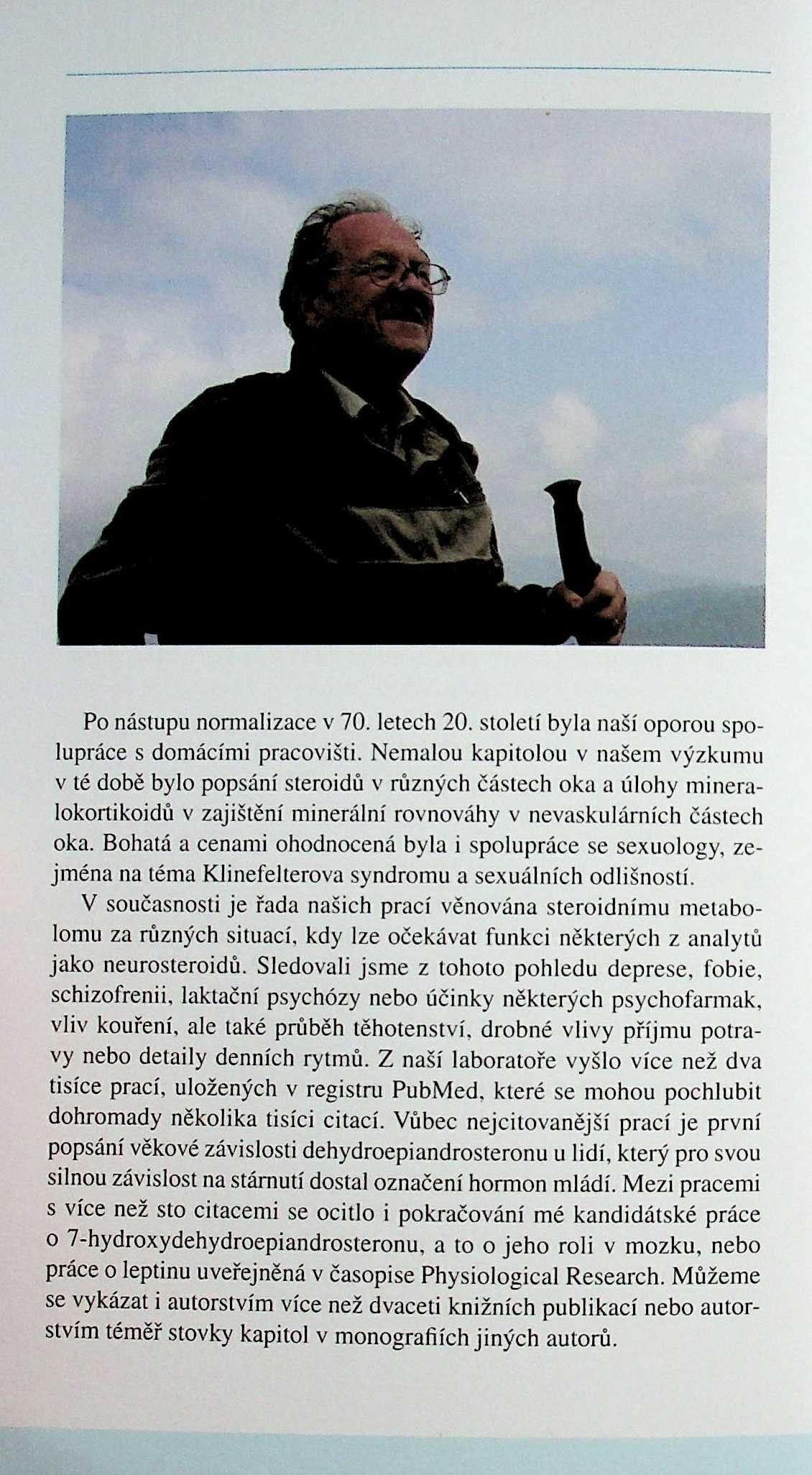 Po nástupu normalizace v 70. letech 20. století byla naší oporou spolupráce s domácími pracovišti. Nemalou kapitolou v našem výzkumu v té době bylo popsání steroidů v různých částech oka a úlohy mineralokortikoidů v zajištění minerální rovnováhy v nevaskulárních částech oka. Bohatá a cenami ohodnocená byla i spolupráce se sexuology, zejména na téma Klinefelterova syndromu a sexuálních odlišností.

V současnosti je řada našich prací věnována steroidnímu metabolomu za různých situací, kdy lze očekávat funkci některých z analytů jako neurosteroidů. Sledovali jsme z tohoto pohledu deprese, fobie, schizofrenii, laktační psychózy nebo účinky některých psychofarmak, vliv kouření, ale také průběh těhotenství, drobné vlivy příjmu potravy nebo detaily denních rytmů. Z naší laboratoře vyšlo více než dva tisíce prací, uložených v registru PubMed, které se mohou pochlubit dohromady několika tisíci citací. Vůbec nejcitovanější prací je první popsání věkové závislosti dehydroepiandrosteronu u lidí, který pro svou silnou závislost na stárnutí dostal označení hormon mládí. Mezi pracemi s více než sto citacemi se ocitlo i pokračování mé kandidátské práce o 7-hydroxydehydroepiandrosteronu, a to o jeho roli v mozku, nebo práce o leptinu uveřejněná v časopise Physiological Research. Můžeme se vykázat i autorstvím více než dvaceti knižních publikací nebo autorstvím téměř stovky kapitol v monografiích jiných autorů.